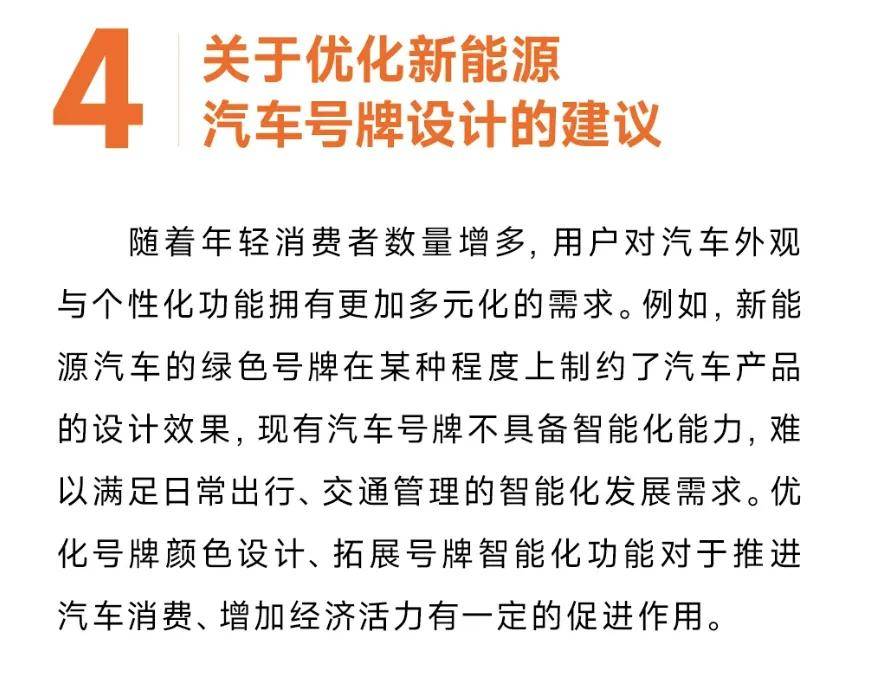 4 关于优化新能源汽车号牌设计的建议

随着年轻消费者数量增多，用户对汽车外观与个性化功能拥有更加多元化的需求。例如，新能源汽车的绿色号牌在某种程度上制约了汽车产品的设计效果，现有汽车号牌不具备智能化能力，难以满足日常出行、交通管理的智能化发展需求。优化号牌颜色设计、拓展号牌智能化功能对于推进汽车消费、增加经济活力有一定的促进作用。